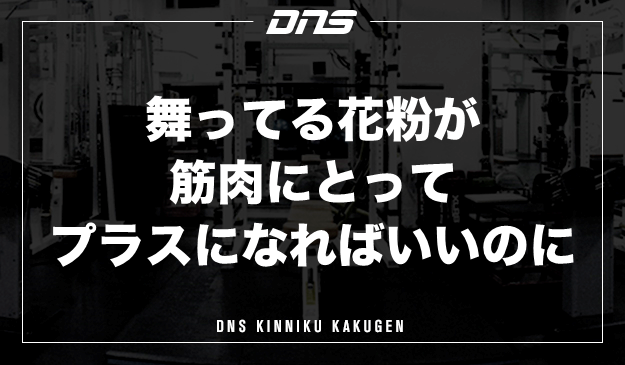 DNS

舞ってる花粉が
筋肉にとって
プラスになればいいのに

DNS KINNIKU KAKUGEN